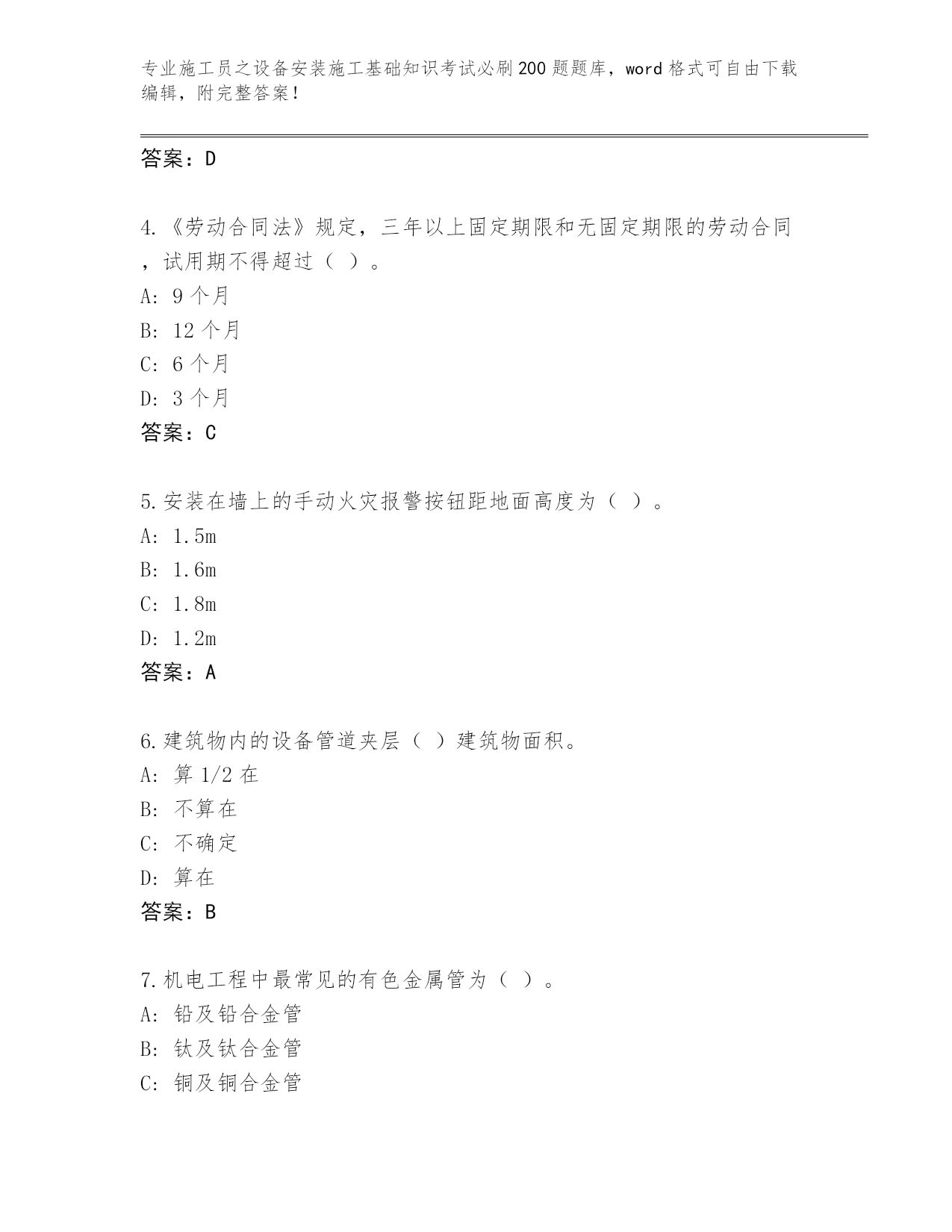 专业施工员之设备安装施工基础知识考试必刷200题题库，word格式可自由下载编辑，附完整答案！

答案：D

4.《劳动合同法》规定，三年以上固定期限和无固定期限的劳动合同，试用期不得超过（ ）。
A: 9个月
B: 12个月
C: 6个月
D: 3个月
答案：C

5.安装在墙上的手动火灾报警按钮距地面高度为（ ）。
A: 1.5m
B: 1.6m
C: 1.8m
D: 1.2m
答案：A

6.建筑物内的设备管道夹层（ ）建筑物面积。
A: 算1/2在
B: 不算在
C: 不确定
D: 算在
答案：B

7.机电工程中最常见的有色金属管为（ ）。
A: 铅及铅合金管
B: 钛及钛合金管
C: 铜及铜合金管